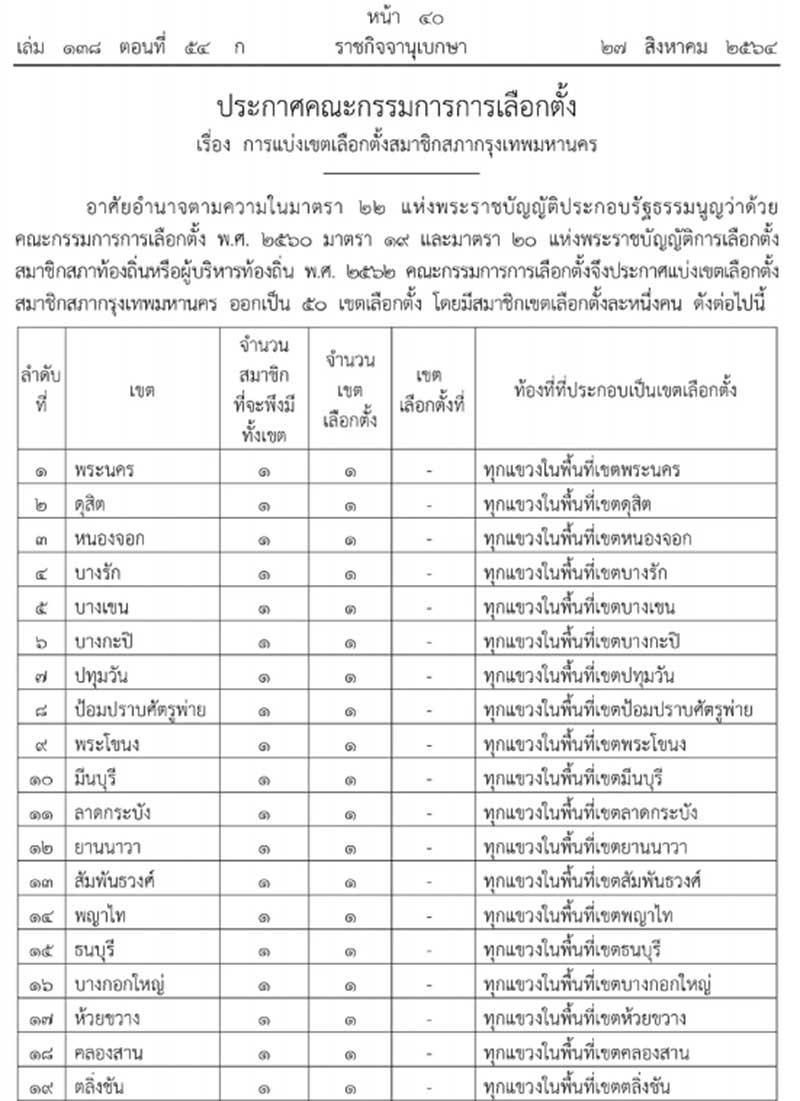 หน้า ๔๐
เล่ม ๑๓๘ ตอนที่ ๕๔ ก ราชกิจจานุเบกษา ๒๗ สิงหาคม ๒๕๖๔

ประกาศคณะกรรมการการเลือกตั้ง
เรื่อง การแบ่งเขตเลือกตั้งสมาชิกสภากรุงเทพมหานคร

อาศัยอำนาจตามความในมาตรา ๒๒ แห่งพระราชบัญญัติประกอบรัฐธรรมนูญว่าด้วยคณะกรรมการการเลือกตั้ง พ.ศ. ๒๕๖๐ มาตรา ๑๙ และมาตรา ๒๐ แห่งพระราชบัญญัติการเลือกตั้งสมาชิกสภาท้องถิ่นหรือผู้บริหารท้องถิ่น พ.ศ. ๒๕๖๒ คณะกรรมการการเลือกตั้งจึงประกาศแบ่งเขตเลือกตั้งสมาชิกสภากรุงเทพมหานคร ออกเป็น ๕๐ เขตเลือกตั้ง โดยมีสมาชิกเขตเลือกตั้งละหนึ่งคน ดังต่อไปนี้

| ลำดับที่ | เขต | จำนวนสมาชิกที่จะพึงมีทั้งเขต | จำนวนเขตเลือกตั้ง | เขตเลือกตั้งที่ | ท้องที่ที่ประกอบเป็นเขตเลือกตั้ง |
|---|---|---|---|---|---|
| ๑ | พระนคร | ๑ | ๑ | - | ทุกแขวงในพื้นที่เขตพระนคร |
| ๒ | ดุสิต | ๑ | ๑ | - | ทุกแขวงในพื้นที่เขตดุสิต |
| ๓ | หนองจอก | ๑ | ๑ | - | ทุกแขวงในพื้นที่เขตหนองจอก |
| ๔ | บางรัก | ๑ | ๑ | - | ทุกแขวงในพื้นที่เขตบางรัก |
| ๕ | บางเขน | ๑ | ๑ | - | ทุกแขวงในพื้นที่เขตบางเขน |
| ๖ | บางกะปิ | ๑ | ๑ | - | ทุกแขวงในพื้นที่เขตบางกะปิ |
| ๗ | ปทุมวัน | ๑ | ๑ | - | ทุกแขวงในพื้นที่เขตปทุมวัน |
| ๘ | ป้อมปราบศัตรูพ่าย | ๑ | ๑ | - | ทุกแขวงในพื้นที่เขตป้อมปราบศัตรูพ่าย |
| ๙ | พระโขนง | ๑ | ๑ | - | ทุกแขวงในพื้นที่เขตพระโขนง |
| ๑๐ | มีนบุรี | ๑ | ๑ | - | ทุกแขวงในพื้นที่เขตมีนบุรี |
| ๑๑ | ลาดกระบัง | ๑ | ๑ | - | ทุกแขวงในพื้นที่เขตลาดกระบัง |
| ๑๒ | ยานนาวา | ๑ | ๑ | - | ทุกแขวงในพื้นที่เขตยานนาวา |
| ๑๓ | สัมพันธวงศ์ | ๑ | ๑ | - | ทุกแขวงในพื้นที่เขตสัมพันธวงศ์ |
| ๑๔ | พญาไท | ๑ | ๑ | - | ทุกแขวงในพื้นที่เขตพญาไท |
| ๑๕ | ธนบุรี | ๑ | ๑ | - | ทุกแขวงในพื้นที่เขตธนบุรี |
| ๑๖ | บางกอกใหญ่ | ๑ | ๑ | - | ทุกแขวงในพื้นที่เขตบางกอกใหญ่ |
| ๑๗ | ห้วยขวาง | ๑ | ๑ | - | ทุกแขวงในพื้นที่เขตห้วยขวาง |
| ๑๘ | คลองสาน | ๑ | ๑ | - | ทุกแขวงในพื้นที่เขตคลองสาน |
| ๑๙ | ตลิ่งชัน | ๑ | ๑ | - | ทุกแขวงในพื้นที่เขตตลิ่งชัน |